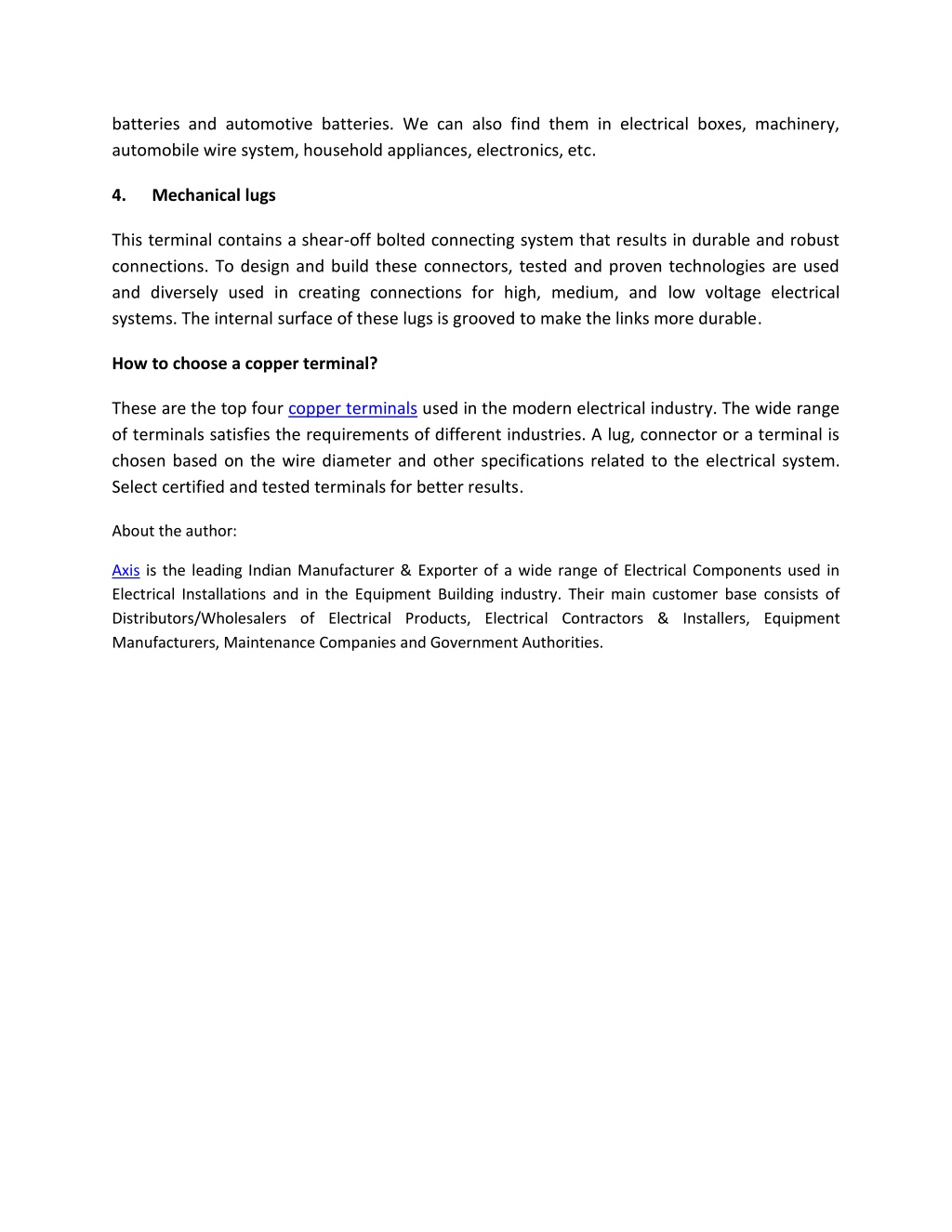 batteries and automotive batteries. We can also find them in electrical boxes, machinery, automobile wire system, household appliances, electronics, etc.

4. Mechanical lugs

This terminal contains a shear-off bolted connecting system that results in durable and robust connections. To design and build these connectors, tested and proven technologies are used and diversely used in creating connections for high, medium, and low voltage electrical systems. The internal surface of these lugs is grooved to make the links more durable.

How to choose a copper terminal?

These are the top four copper terminals used in the modern electrical industry. The wide range of terminals satisfies the requirements of different industries. A lug, connector or a terminal is chosen based on the wire diameter and other specifications related to the electrical system. Select certified and tested terminals for better results.

About the author:

Axis is the leading Indian Manufacturer & Exporter of a wide range of Electrical Components used in Electrical Installations and in the Equipment Building industry. Their main customer base consists of Distributors/Wholesalers of Electrical Products, Electrical Contractors & Installers, Equipment Manufacturers, Maintenance Companies and Government Authorities.